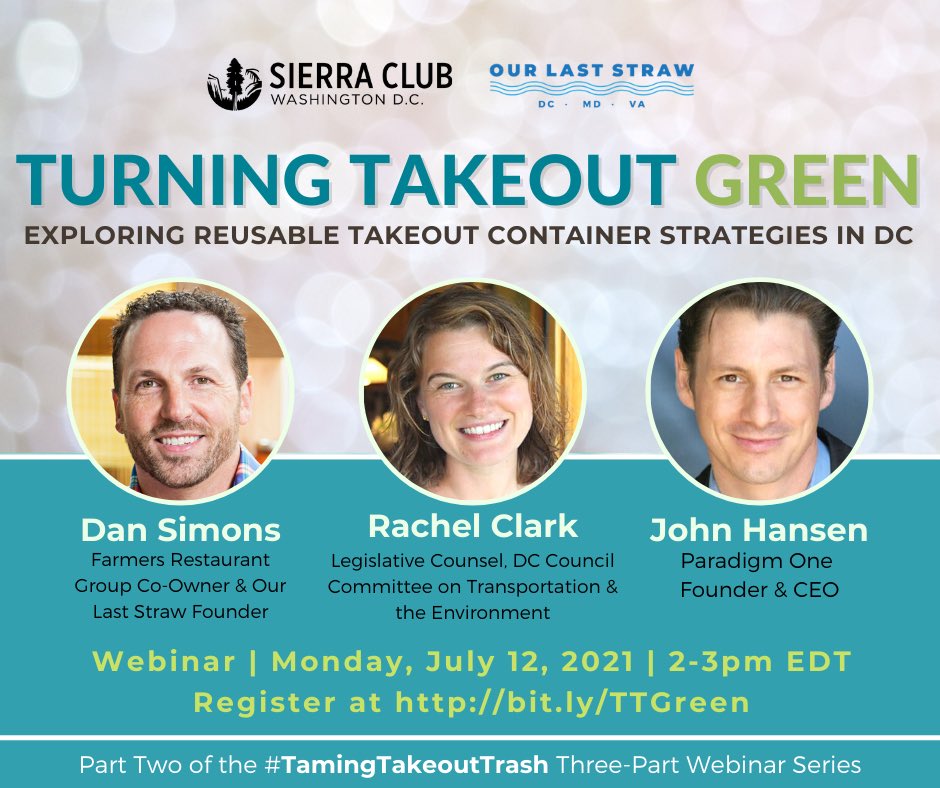 SIERRA CLUB
WASHINGTON D.C.

OUR LAST STRAW
DC · MD · VA

TURNING TAKEOUT GREEN

EXPLORING REUSABLE TAKEOUT CONTAINER STRATEGIES IN DC

Dan Simons
Farmers Restaurant Group Co-Owner & Our Last Straw Founder

Rachel Clark
Legislative Counsel, DC Council Committee on Transportation & the Environment

John Hansen
Paradigm One Founder & CEO

Webinar | Monday, July 12, 2021 | 2-3pm EDT
Register at http://bit.ly/TTGreen

Part Two of the #TamingTakeoutTrash Three-Part Webinar Series